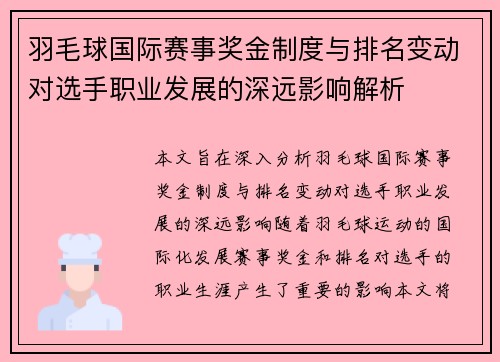 羽毛球国际赛事奖金制度与排名变动对选手职业发展的深远影响解析

本文旨在深入分析羽毛球国际赛事奖金制度与排名变动对选手职业发展的深远影响随着羽毛球运动的国际化发展赛事奖金和排名对选手的职业生涯产生了重要的影响本文将